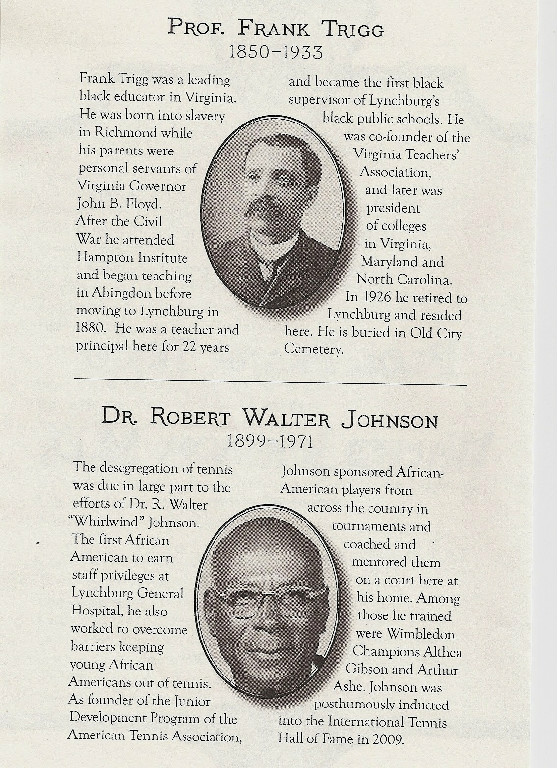 PROF. FRANK TRIGG
1850–1933

Frank Trigg was a leading black educator in Virginia. He was born into slavery in Richmond while his parents were personal servants of Virginia Governor John B. Floyd. After the Civil War he attended Hampton Institute and began teaching in Abingdon before moving to Lynchburg in 1880. He was a teacher and principal here for 22 years

and became the first black supervisor of Lynchburg's black public schools. He was co-founder of the Virginia Teachers' Association, and later was president of colleges in Virginia, Maryland and North Carolina. In 1926 he retired to Lynchburg and resided here. He is buried in Old City Cemetery.

DR. ROBERT WALTER JOHNSON
1899–1971

The desegregation of tennis was due in large part to the efforts of Dr. R. Walter "Whirlwind" Johnson. The first African American to earn staff privileges at Lynchburg General Hospital, he also worked to overcome barriers keeping young African Americans out of tennis. As founder of the Junior Development Program of the American Tennis Association,

Johnson sponsored African-American players from across the country in tournaments and coached and mentored them on a court here at his home. Among those he trained were Wimbledon Champions Althea Gibson and Arthur Ashe. Johnson was posthumously inducted into the International Tennis Hall of Fame in 2009.